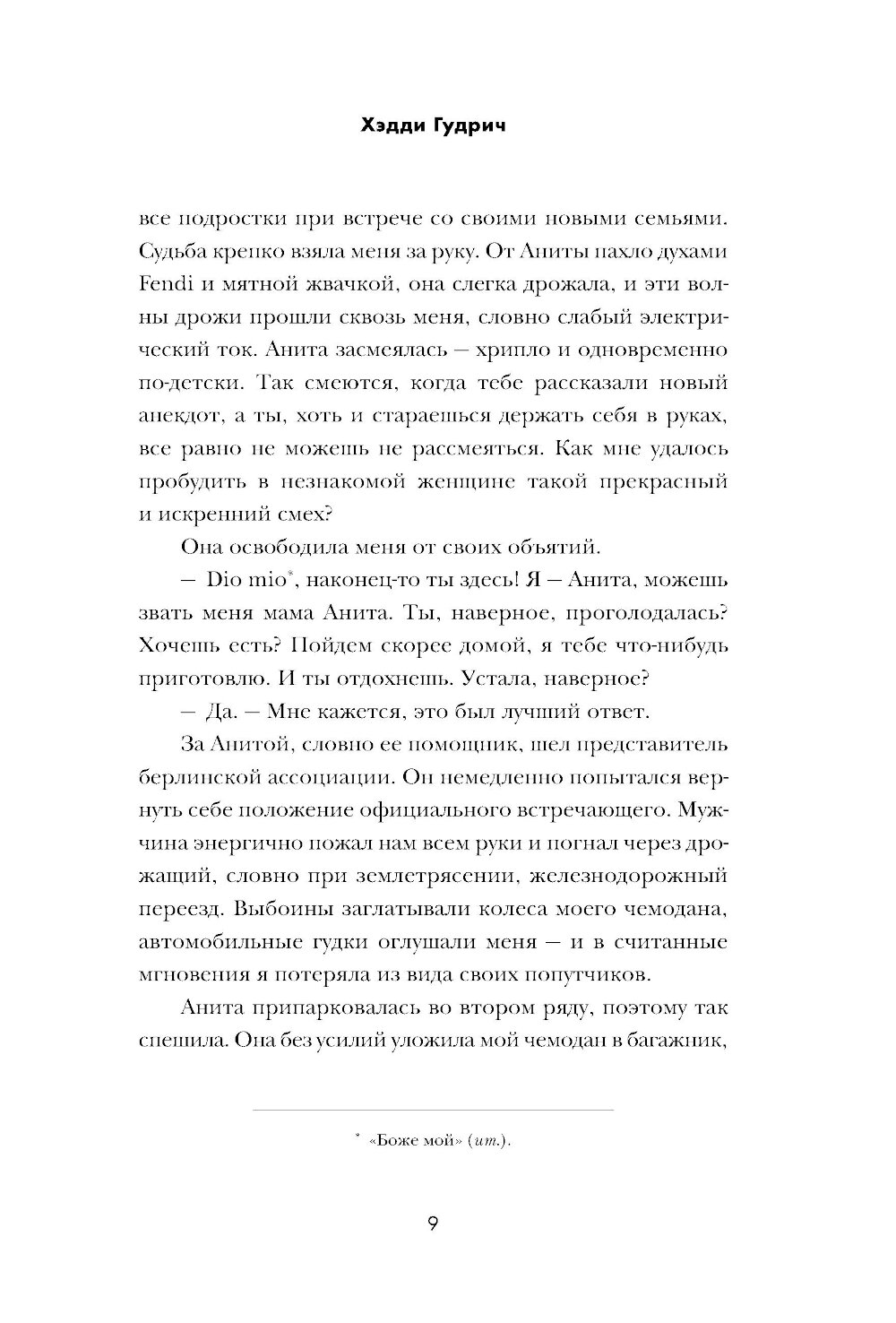 Хэдди Гудрич

все подростки при встрече со своими новыми семьями. Судьба крепко взяла меня за руку. От Аниты пахло духами Fendi и мятной жвачкой, она слегка дрожала, и эти волны дрожи прошли сквозь меня, словно слабый электрический ток. Анита засмеялась — хрипло и одновременно по-детски. Так смеются, когда тебе рассказали новый анекдот, а ты, хоть и стараешься держать себя в руках, все равно не можешь не рассмеяться. Как мне удалось пробудить в незнакомой женщине такой прекрасный и искренний смех?

Она освободила меня от своих объятий.

— Dio mio*, наконец-то ты здесь! Я — Анита, можешь звать меня мама Анита. Ты, наверное, проголодалась? Хочешь есть? Пойдем скорее домой, я тебе что-нибудь приготовлю. И ты отдохнешь. Устала, наверное?

— Да. — Мне кажется, это был лучший ответ.

За Анитой, словно ее помощник, шел представитель берлинской ассоциации. Он немедленно попытался вернуть себе положение официального встречающего. Мужчина энергично пожал нам всем руки и погнал через дрожащий, словно при землетрясении, железнодорожный переезд. Выбоины заглатывали колеса моего чемодана, автомобильные гудки оглушали меня — и в считанные мгновения я потеряла из вида своих попутчиков.

Анита припарковалась во втором ряду, поэтому так спешила. Она без усилий уложила мой чемодан в багажник,

* «Боже мой» (ит.).

9